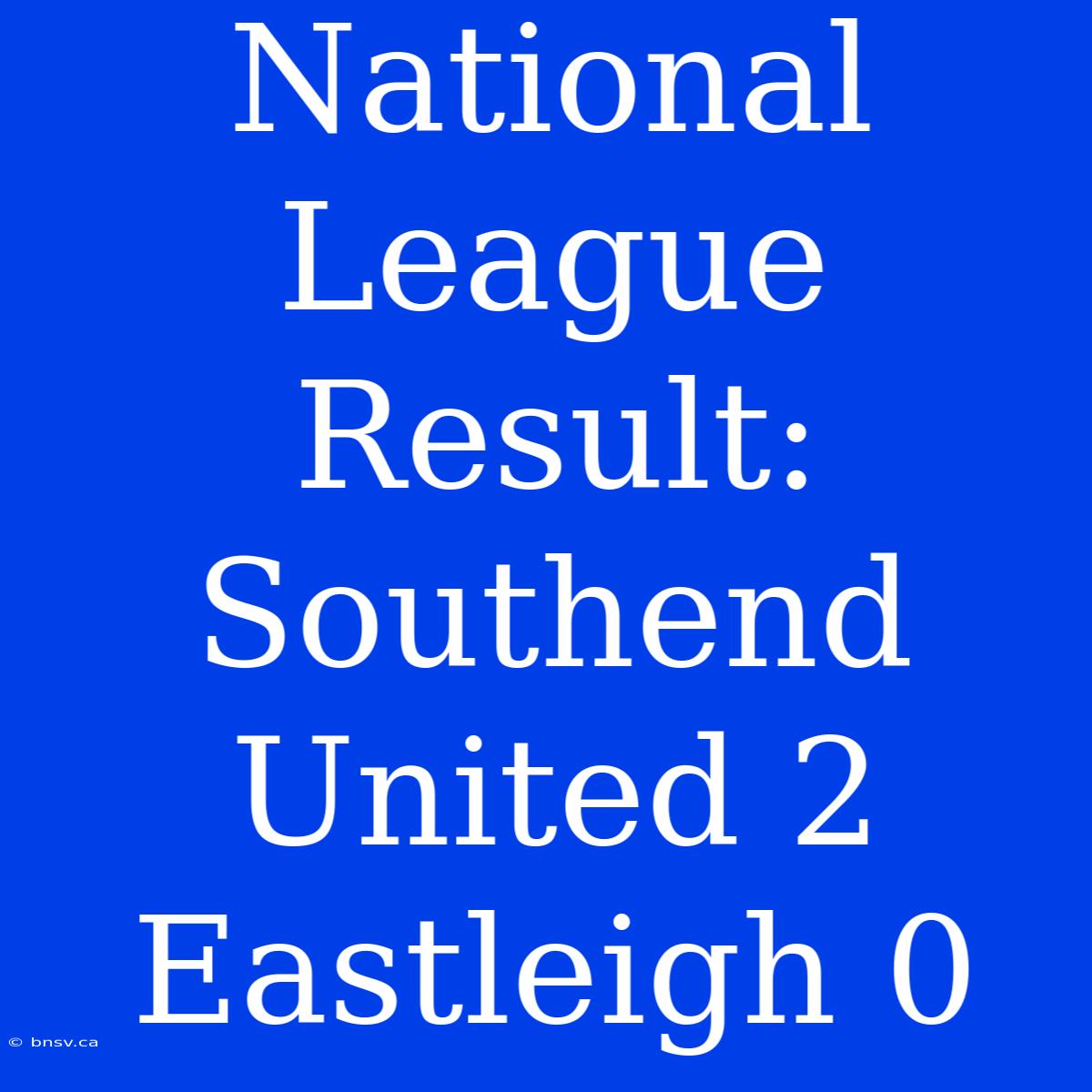 National League Result: Southend United 2 Eastleigh 0

© bnsv.ca